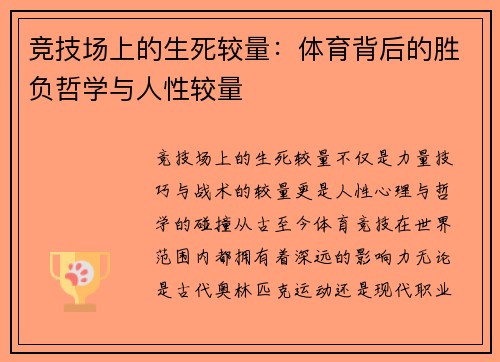 竞技场上的生死较量：体育背后的胜负哲学与人性较量

竞技场上的生死较量不仅是力量技巧与战术的较量更是人性心理与哲学的碰撞从古至今体育竞技在世界范围内都拥有着深远的影响力无论是古代奥林匹克运动还是现代职业